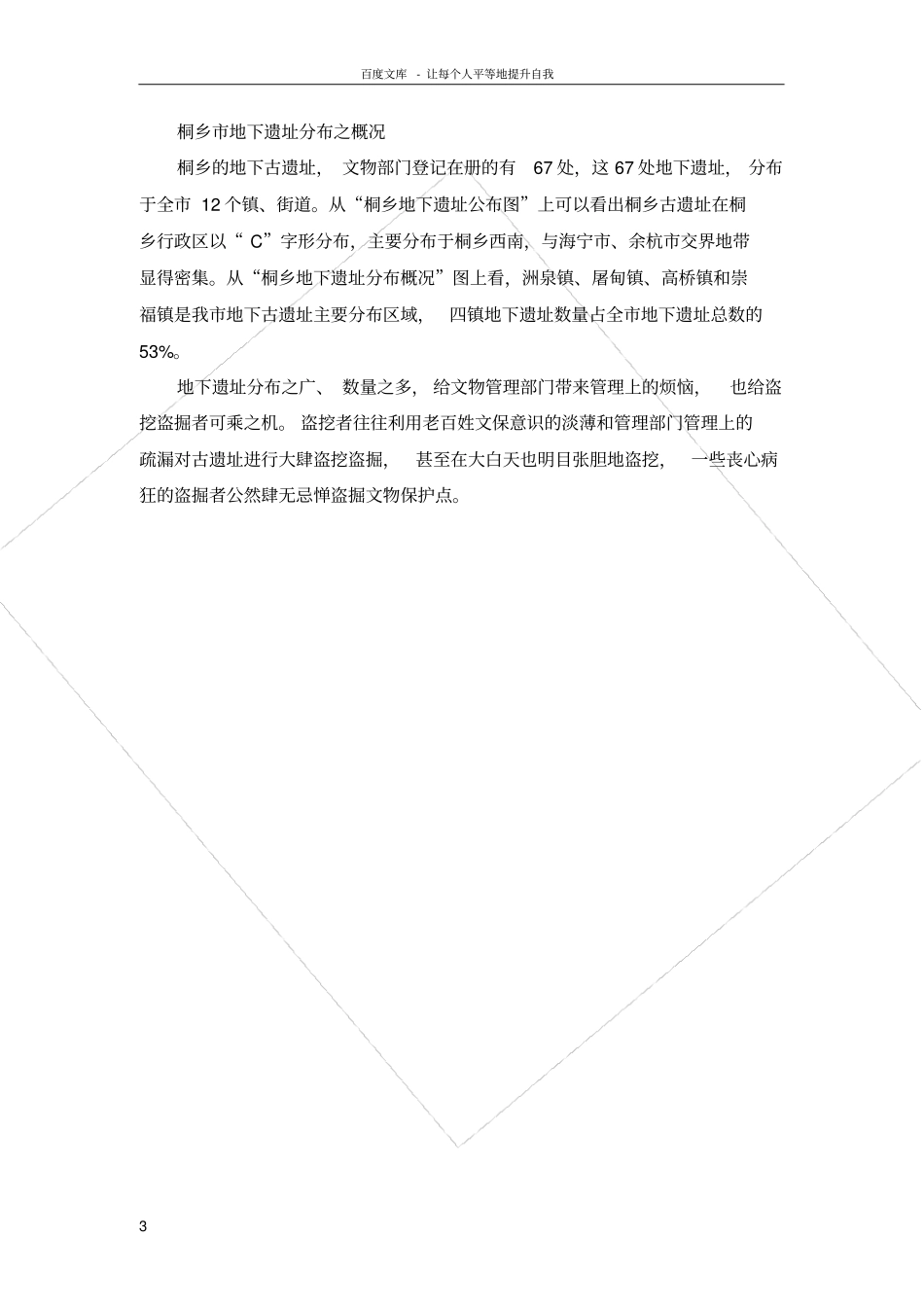 百度文库 - 让每个人平等地提升自我

桐乡市地下遗址分布之概况

桐乡的地下古遗址，文物部门登记在册的有 67 处，这 67 处地下遗址，分布于全市 12 个镇、街道。从“桐乡地下遗址公布图”上可以看出桐乡古遗址在桐乡行政区以“ C”字形分布，主要分布于桐乡西南，与海宁市、余杭市交界地带显得密集。从“桐乡地下遗址分布概况”图上看，洲泉镇、屠甸镇、高桥镇和崇福镇是我市地下古遗址主要分布区域，四镇地下遗址数量占全市地下遗址总数的 53%。

地下遗址分布之广、数量之多，给文物管理部门带来管理上的烦恼，也给盗挖盗掘者可乘之机。盗挖者往往利用老百姓文保意识的淡薄和管理部门管理上的疏漏对古遗址进行大肆盗挖盗掘，甚至在大白天也明目张胆地盗挖，一些丧心病狂的盗掘者公然肆无忌惮盗掘文物保护点。

3